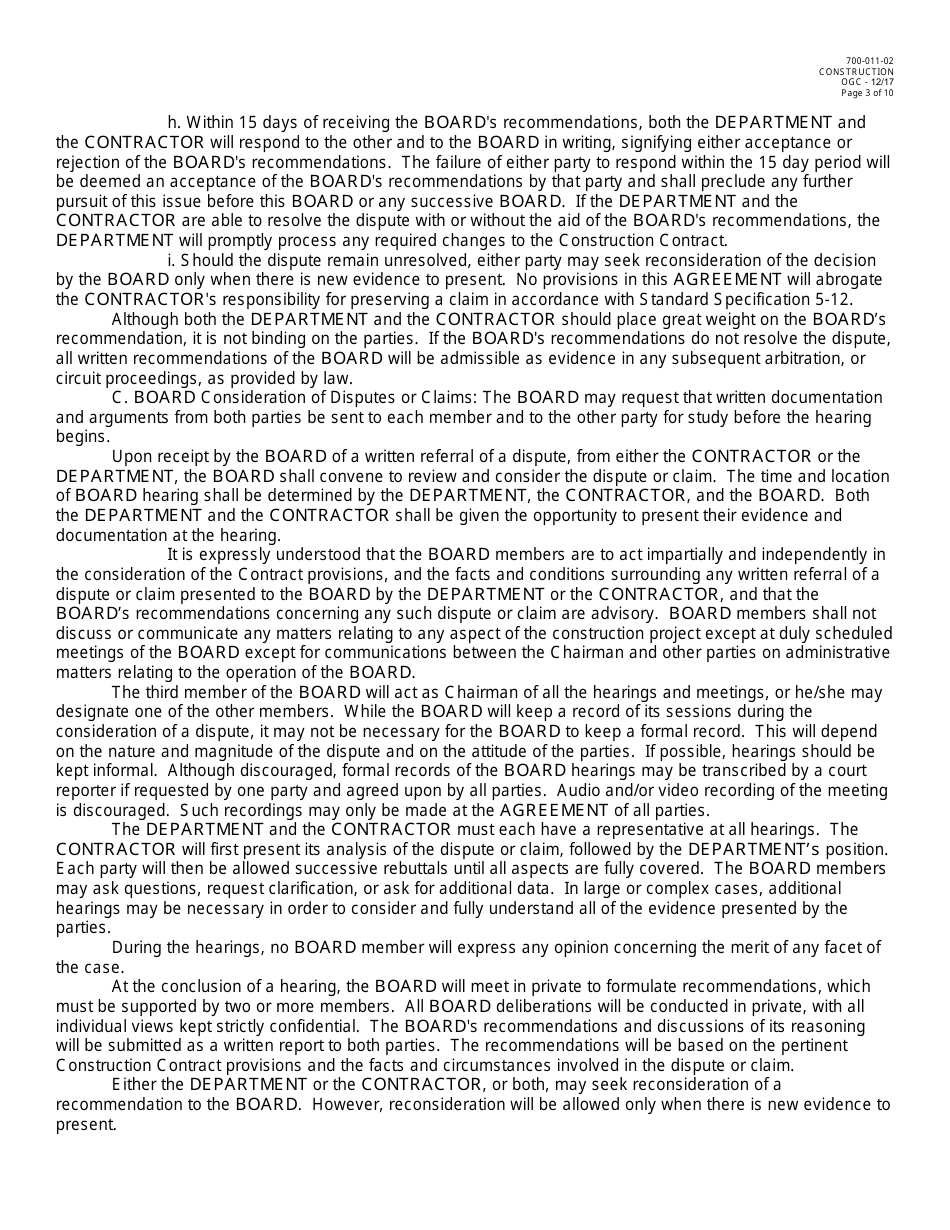 700-011-02
CONSTRUCTION
OGC - 12/17
Page 3 of 10

h. Within 15 days of receiving the BOARD's recommendations, both the DEPARTMENT and the CONTRACTOR will respond to the other and to the BOARD in writing, signifying either acceptance or rejection of the BOARD's recommendations. The failure of either party to respond within the 15 day period will be deemed an acceptance of the BOARD's recommendations by that party and shall preclude any further pursuit of this issue before this BOARD or any successive BOARD. If the DEPARTMENT and the CONTRACTOR are able to resolve the dispute with or without the aid of the BOARD's recommendations, the DEPARTMENT will promptly process any required changes to the Construction Contract.

i. Should the dispute remain unresolved, either party may seek reconsideration of the decision by the BOARD only when there is new evidence to present. No provisions in this AGREEMENT will abrogate the CONTRACTOR's responsibility for preserving a claim in accordance with Standard Specification 5-12.

Although both the DEPARTMENT and the CONTRACTOR should place great weight on the BOARD's recommendation, it is not binding on the parties. If the BOARD's recommendations do not resolve the dispute, all written recommendations of the BOARD will be admissible as evidence in any subsequent arbitration, or circuit proceedings, as provided by law.

C. BOARD Consideration of Disputes or Claims: The BOARD may request that written documentation and arguments from both parties be sent to each member and to the other party for study before the hearing begins.

Upon receipt by the BOARD of a written referral of a dispute, from either the CONTRACTOR or the DEPARTMENT, the BOARD shall convene to review and consider the dispute or claim. The time and location of BOARD hearing shall be determined by the DEPARTMENT, the CONTRACTOR, and the BOARD. Both the DEPARTMENT and the CONTRACTOR shall be given the opportunity to present their evidence and documentation at the hearing.

It is expressly understood that the BOARD members are to act impartially and independently in the consideration of the Contract provisions, and the facts and conditions surrounding any written referral of a dispute or claim presented to the BOARD by the DEPARTMENT or the CONTRACTOR, and that the BOARD's recommendations concerning any such dispute or claim are advisory. BOARD members shall not discuss or communicate any matters relating to any aspect of the construction project except at duly scheduled meetings of the BOARD except for communications between the Chairman and other parties on administrative matters relating to the operation of the BOARD.

The third member of the BOARD will act as Chairman of all the hearings and meetings, or he/she may designate one of the other members. While the BOARD will keep a record of its sessions during the consideration of a dispute, it may not be necessary for the BOARD to keep a formal record. This will depend on the nature and magnitude of the dispute and on the attitude of the parties. If possible, hearings should be kept informal. Although discouraged, formal records of the BOARD hearings may be transcribed by a court reporter if requested by one party and agreed upon by all parties. Audio and/or video recording of the meeting is discouraged. Such recordings may only be made at the AGREEMENT of all parties.

The DEPARTMENT and the CONTRACTOR must each have a representative at all hearings. The CONTRACTOR will first present its analysis of the dispute or claim, followed by the DEPARTMENT's position. Each party will then be allowed successive rebuttals until all aspects are fully covered. The BOARD members may ask questions, request clarification, or ask for additional data. In large or complex cases, additional hearings may be necessary in order to consider and fully understand all of the evidence presented by the parties.

During the hearings, no BOARD member will express any opinion concerning the merit of any facet of the case.

At the conclusion of a hearing, the BOARD will meet in private to formulate recommendations, which must be supported by two or more members. All BOARD deliberations will be conducted in private, with all individual views kept strictly confidential. The BOARD's recommendations and discussions of its reasoning will be submitted as a written report to both parties. The recommendations will be based on the pertinent Construction Contract provisions and the facts and circumstances involved in the dispute or claim.

Either the DEPARTMENT or the CONTRACTOR, or both, may seek reconsideration of a recommendation to the BOARD. However, reconsideration will be allowed only when there is new evidence to present.